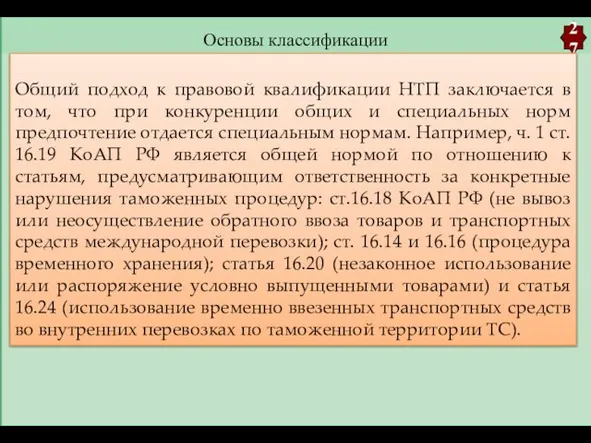 Основы классификации

27

Общий подход к правовой квалификации НТП заключается в том, что при конкуренции общих и специальных норм предпочтение отдается специальным нормам. Например, ч. 1 ст. 16.19 КоАП РФ является общей нормой по отношению к статьям, предусматривающим ответственность за конкретные нарушения таможенных процедур: ст.16.18 КоАП РФ (не вывоз или неосуществление обратного ввоза товаров и транспортных средств международной перевозки); ст. 16.14 и 16.16 (процедура временного хранения); статья 16.20 (незаконное использование или распоряжение условно выпущенными товарами) и статья 16.24 (использование временно ввезенных транспортных средств во внутренних перевозках по таможенной территории ТС).